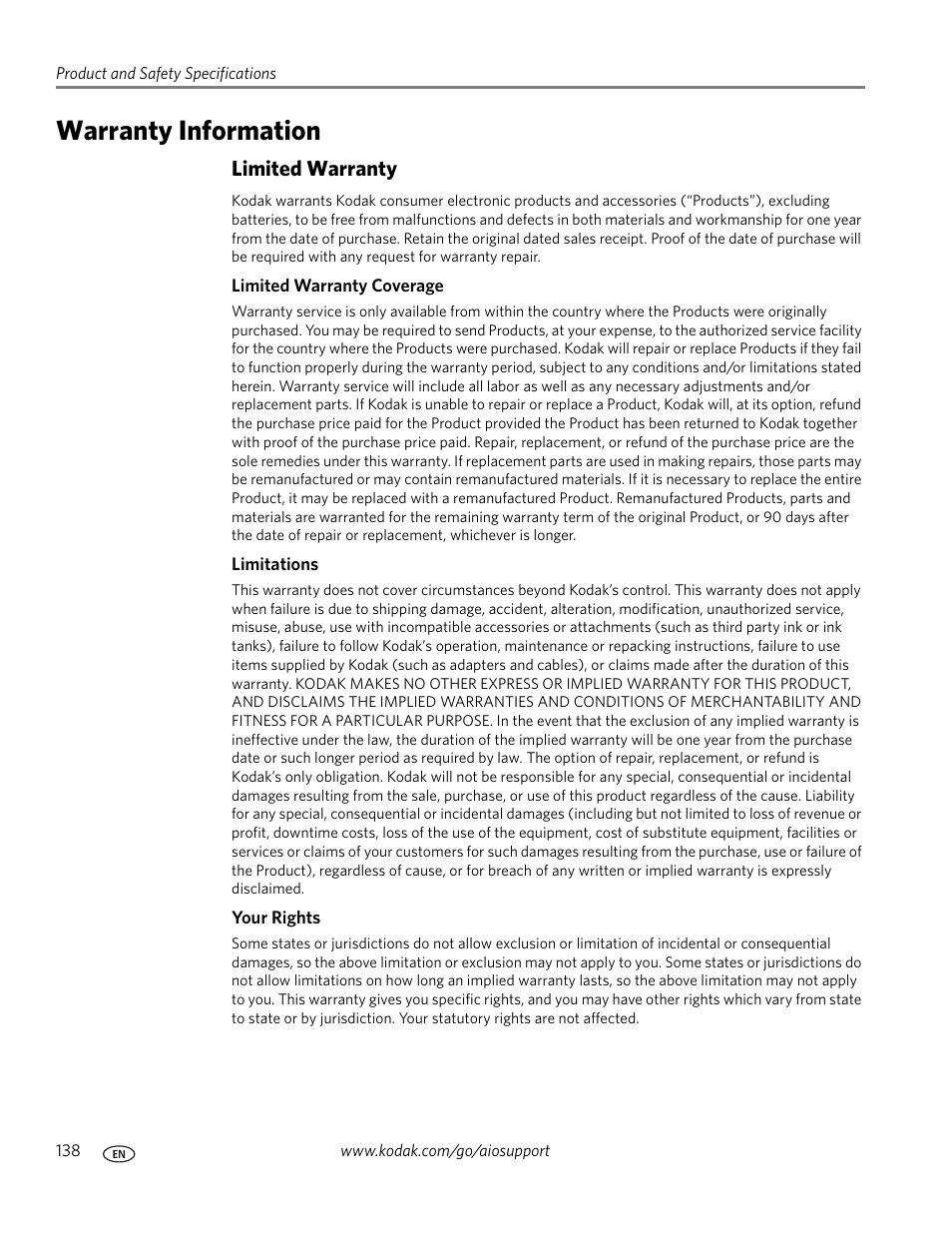 Product and Safety Specifications

Warranty Information

Limited Warranty

Kodak warrants Kodak consumer electronic products and accessories ("Products"), excluding batteries, to be free from malfunctions and defects in both materials and workmanship for one year from the date of purchase. Retain the original dated sales receipt. Proof of the date of purchase will be required with any request for warranty repair.

Limited Warranty Coverage

Warranty service is only available from within the country where the Products were originally purchased. You may be required to send Products, at your expense, to the authorized service facility for the country where the Products were purchased. Kodak will repair or replace Products if they fail to function properly during the warranty period, subject to any conditions and/or limitations stated herein. Warranty service will include all labor as well as any necessary adjustments and/or replacement parts. If Kodak is unable to repair or replace a Product, Kodak will, at its option, refund the purchase price paid for the Product provided the Product has been returned to Kodak together with proof of the purchase price paid. Repair, replacement, or refund of the purchase price are the sole remedies under this warranty. If replacement parts are used in making repairs, those parts may be remanufactured or may contain remanufactured materials. If it is necessary to replace the entire Product, it may be replaced with a remanufactured Product. Remanufactured Products, parts and materials are warranted for the remaining warranty term of the original Product, or 90 days after the date of repair or replacement, whichever is longer.

Limitations

This warranty does not cover circumstances beyond Kodak's control. This warranty does not apply when failure is due to shipping damage, accident, alteration, modification, unauthorized service, misuse, abuse, use with incompatible accessories or attachments (such as third party ink or ink tanks), failure to follow Kodak's operation, maintenance or repacking instructions, failure to use items supplied by Kodak (such as adapters and cables), or claims made after the duration of this warranty. KODAK MAKES NO OTHER EXPRESS OR IMPLIED WARRANTY FOR THIS PRODUCT, AND DISCLAIMS THE IMPLIED WARRANTIES AND CONDITIONS OF MERCHANTABILITY AND FITNESS FOR A PARTICULAR PURPOSE. In the event that the exclusion of any implied warranty is ineffective under the law, the duration of the implied warranty will be one year from the purchase date or such longer period as required by law. The option of repair, replacement, or refund is Kodak's only obligation. Kodak will not be responsible for any special, consequential or incidental damages resulting from the sale, purchase, or use of this product regardless of the cause. Liability for any special, consequential or incidental damages (including but not limited to loss of revenue or profit, downtime costs, loss of the use of the equipment, cost of substitute equipment, facilities or services or claims of your customers for such damages resulting from the purchase, use or failure of the Product), regardless of cause, or for breach of any written or implied warranty is expressly disclaimed.

Your Rights

Some states or jurisdictions do not allow exclusion or limitation of incidental or consequential damages, so the above limitation or exclusion may not apply to you. Some states or jurisdictions do not allow limitations on how long an implied warranty lasts, so the above limitation may not apply to you. This warranty gives you specific rights, and you may have other rights which vary from state to state or by jurisdiction. Your statutory rights are not affected.

138 EN www.kodak.com/go/aiosupport